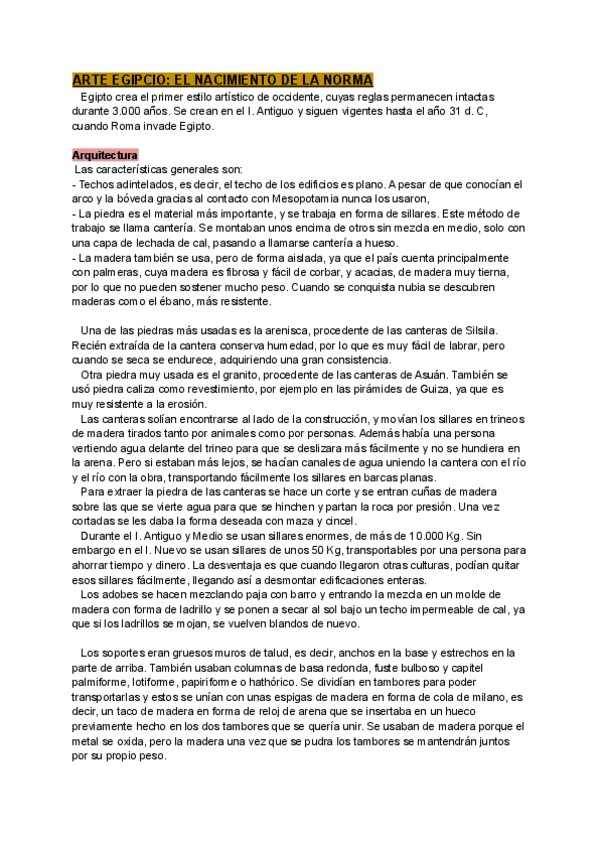 ARTE EGIPCIO: EL NACIMIENTO DE LA NORMA

Egipto crea el primer estilo artístico de occidente, cuyas reglas permanecen intactas durante 3.000 años. Se crean en el I. Antiguo y siguen vigentes hasta el año 31 d. C, cuando Roma invade Egipto.

Arquitectura

Las características generales son:
- Techos adintelados, es decir, el techo de los edificios es plano. A pesar de que conocían el arco y la bóveda gracias al contacto con Mesopotamia nunca los usaron,
- La piedra es el material más importante, y se trabaja en forma de sillares. Este método de trabajo se llama cantería. Se montaban unos encima de otros sin mezcla en medio, solo con una capa de lechada de cal, pasando a llamarse cantería a hueso.
- La madera también se usa, pero de forma aislada, ya que el país cuenta principalmente con palmeras, cuya madera es fibrosa y fácil de corbar, y acacias, de madera muy tierna, por lo que no pueden sostener mucho peso. Cuando se conquista nubia se descubren maderas como el ébano, más resistente.

Una de las piedras más usadas es la arenisca, procedente de las canteras de Silsila. Recién extraída de la cantera conserva humedad, por lo que es muy fácil de labrar, pero cuando se seca se endurece, adquiriendo una gran consistencia.
Otra piedra muy usada es el granito, procedente de las canteras de Asuán. También se usó piedra caliza como revestimiento, por ejemplo en las pirámides de Guiza, ya que es muy resistente a la erosión.
Las canteras solían encontrarse al lado de la construcción, y movían los sillares en trineos de madera tirados tanto por animales como por personas. Además había una persona vertiendo agua delante del trineo para que se deslizara más fácilmente y no se hundiera en la arena. Pero si estaban más lejos, se hacían canales de agua uniendo la cantera con el río y el río con la obra, transportando fácilmente los sillares en barcas planas.
Para extraer la piedra de las canteras se hace un corte y se entran cuñas de madera sobre las que se vierte agua para que se hinchen y partan la roca por presión. Una vez cortadas se les daba la forma deseada con maza y cincel.
Durante el I. Antiguo y Medio se usan sillares enormes, de más de 10.000 Kg. Sin embargo en el I. Nuevo se usan sillares de unos 50 Kg, transportables por una persona para ahorrar tiempo y dinero. La desventaja es que cuando llegaron otras culturas, podían quitar esos sillares fácilmente, llegando así a desmontar edificaciones enteras.
Los adobes se hacen mezclando paja con barro y entrando la mezcla en un molde de madera con forma de ladrillo y se ponen a secar al sol bajo un techo impermeable de cal, ya que si los ladrillos se mojan, se vuelven blandos de nuevo.

Los soportes eran gruesos muros de talud, es decir, anchos en la base y estrechos en la parte de arriba. También usaban columnas de basa redonda, fuste bulboso y capitel palmiforme, lotiforme, papiriforme o hathórico. Se dividían en tambores para poder transportarlas y estos se unían con unas espigas de madera en forma de cola de milano, es decir, un taco de madera en forma de reloj de arena que se insertaba en un hueco previamente hecho en los dos tambores que se quería unir. Se usaban de madera porque el metal se oxida, pero la madera una vez que se pudra los tambores se mantendrán juntos por su propio peso.